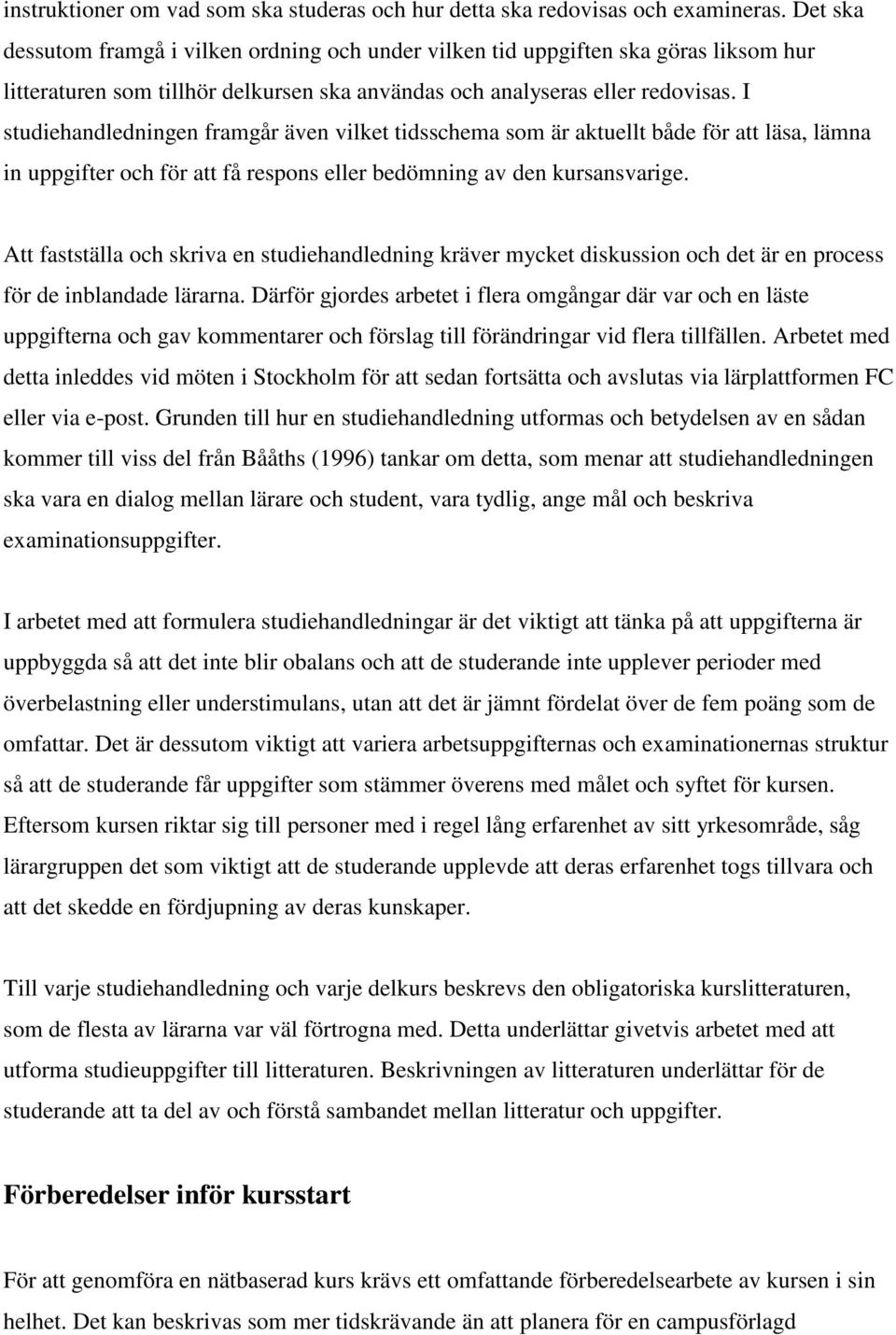 instruktioner om vad som ska studeras och hur detta ska redovisas och examineras. Det ska dessutom framgå i vilken ordning och under vilken tid uppgiften ska göras liksom hur litteraturen som tillhör delkursen ska användas och analyseras eller redovisas. I studiehandledningen framgår även vilket tidsschema som är aktuellt både för att läsa, lämna in uppgifter och för att få respons eller bedömning av den kursansvarige.

Att fastställa och skriva en studiehandledning kräver mycket diskussion och det är en process för de inblandade lärarna. Därför gjordes arbetet i flera omgångar där var och en läste uppgifterna och gav kommentarer och förslag till förändringar vid flera tillfällen. Arbetet med detta inleddes vid möten i Stockholm för att sedan fortsätta och avslutas via lärplattformen FC eller via e-post. Grunden till hur en studiehandledning utformas och betydelsen av en sådan kommer till viss del från Bååths (1996) tankar om detta, som menar att studiehandledningen ska vara en dialog mellan lärare och student, vara tydlig, ange mål och beskriva examinationsuppgifter.

I arbetet med att formulera studiehandledningar är det viktigt att tänka på att uppgifterna är uppbyggda så att det inte blir obalans och att de studerande inte upplever perioder med överbelastning eller understimulans, utan att det är jämnt fördelat över de fem poäng som de omfattar. Det är dessutom viktigt att variera arbetsuppgifternas och examinationernas struktur så att de studerande får uppgifter som stämmer överens med målet och syftet för kursen. Eftersom kursen riktar sig till personer med i regel lång erfarenhet av sitt yrkesområde, såg lärargruppen det som viktigt att de studerande upplevde att deras erfarenhet togs tillvara och att det skedde en fördjupning av deras kunskaper.

Till varje studiehandledning och varje delkurs beskrevs den obligatoriska kurslitteraturen, som de flesta av lärarna var väl förtrogna med. Detta underlättar givetvis arbetet med att utforma studieuppgifter till litteraturen. Beskrivningen av litteraturen underlättar för de studerande att ta del av och förstå sambandet mellan litteratur och uppgifter.

Förberedelser inför kursstart

För att genomföra en nätbaserad kurs krävs ett omfattande förberedelsearbete av kursen i sin helhet. Det kan beskrivas som mer tidskrävande än att planera för en campusförlagd